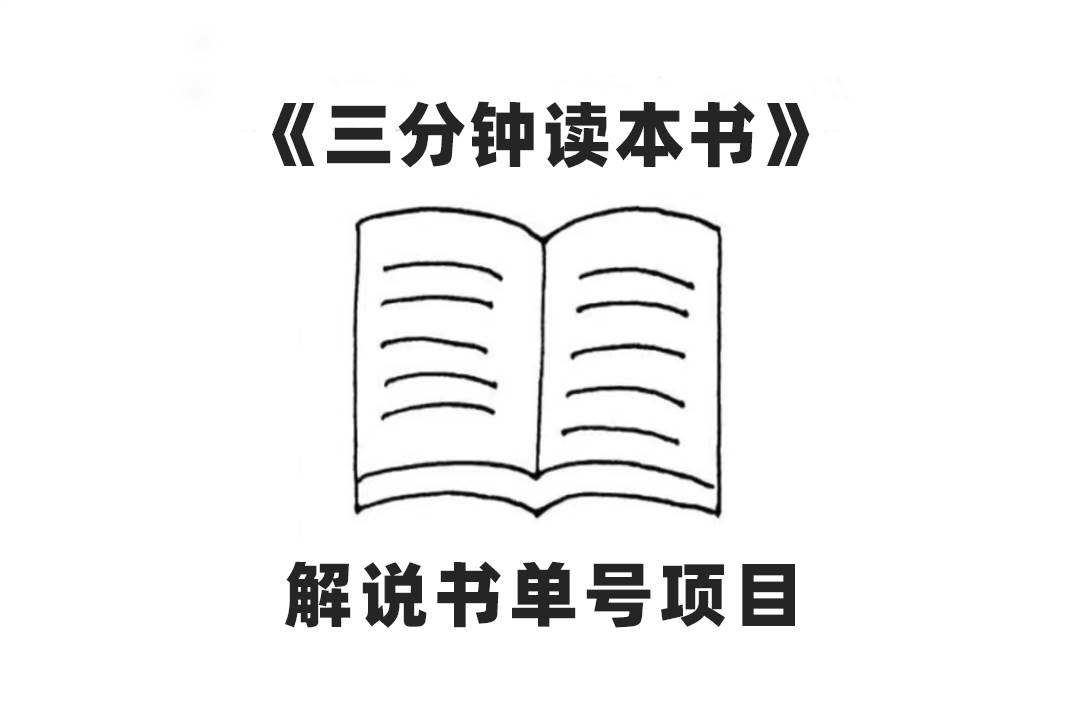 《三分钟读本书》

解说书单号项目